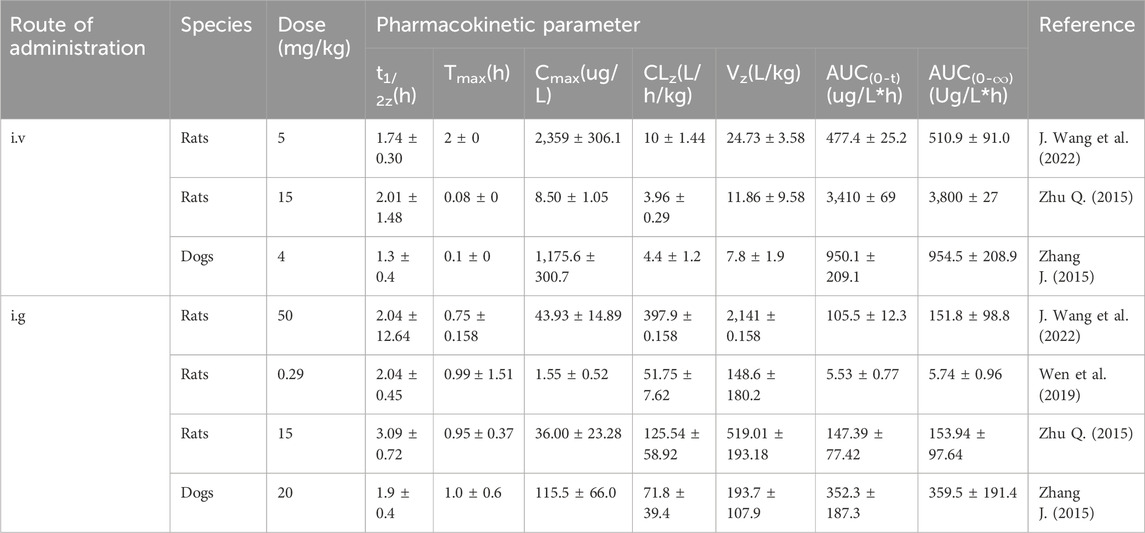 | Route of administration | Species | Dose (mg/kg) | Pharmacokinetic parameter | | | | | | | Reference |
|---|---|---|---|---|---|---|---|---|---|---|
| | | | $t_{1/2z}$(h) | $T_{max}$(h) | $C_{max}$(ug/L) | $CL_z$(L/h/kg) | $V_z$(L/kg) | $AUC_{(0-t)}$ (ug/L*h) | $AUC_{(0-\infty)}$ (Ug/L*h) | |
| i.v | Rats | 5 | 1.74 ± 0.30 | 2 ± 0 | 2,359 ± 306.1 | 10 ± 1.44 | 24.73 ± 3.58 | 477.4 ± 25.2 | 510.9 ± 91.0 | J. Wang et al. (2022) |
| | Rats | 15 | 2.01 ± 1.48 | 0.08 ± 0 | 8.50 ± 1.05 | 3.96 ± 0.29 | 11.86 ± 9.58 | 3,410 ± 69 | 3,800 ± 27 | Zhu Q. (2015) |
| | Dogs | 4 | 1.3 ± 0.4 | 0.1 ± 0 | 1,175.6 ± 300.7 | 4.4 ± 1.2 | 7.8 ± 1.9 | 950.1 ± 209.1 | 954.5 ± 208.9 | Zhang J. (2015) |
| i.g | Rats | 50 | 2.04 ± 12.64 | 0.75 ± 0.158 | 43.93 ± 14.89 | 397.9 ± 0.158 | 2,141 ± 0.158 | 105.5 ± 12.3 | 151.8 ± 98.8 | J. Wang et al. (2022) |
| | Rats | 0.29 | 2.04 ± 0.45 | 0.99 ± 1.51 | 1.55 ± 0.52 | 51.75 ± 7.62 | 148.6 ± 180.2 | 5.53 ± 0.77 | 5.74 ± 0.96 | Wen et al. (2019) |
| | Rats | 15 | 3.09 ± 0.72 | 0.95 ± 0.37 | 36.00 ± 23.28 | 125.54 ± 58.92 | 519.01 ± 193.18 | 147.39 ± 77.42 | 153.94 ± 97.64 | Zhu Q. (2015) |
| | Dogs | 20 | 1.9 ± 0.4 | 1.0 ± 0.6 | 115.5 ± 66.0 | 71.8 ± 39.4 | 193.7 ± 107.9 | 352.3 ± 187.3 | 359.5 ± 191.4 | Zhang J. (2015) |